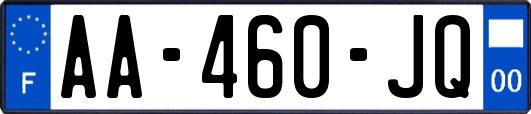 F
AA-460-JQ
00